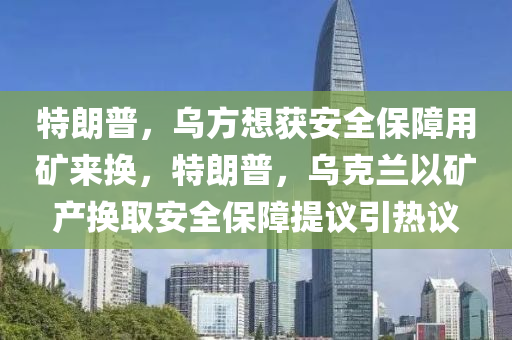 特朗普，乌方想获安全保障用矿来换，特朗普，乌克兰以矿产换取安全保障提议引热议